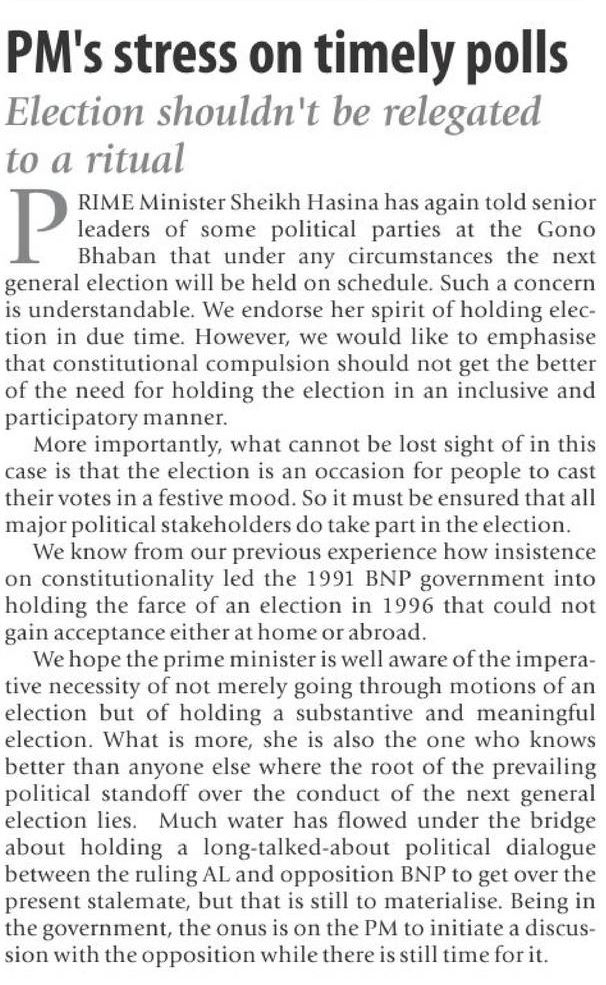 PM's stress on timely polls

Election shouldn't be relegated to a ritual

PRIME Minister Sheikh Hasina has again told senior leaders of some political parties at the Gono Bhaban that under any circumstances the next general election will be held on schedule. Such a concern is understandable. We endorse her spirit of holding election in due time. However, we would like to emphasise that constitutional compulsion should not get the better of the need for holding the election in an inclusive and participatory manner.

More importantly, what cannot be lost sight of in this case is that the election is an occasion for people to cast their votes in a festive mood. So it must be ensured that all major political stakeholders do take part in the election.

We know from our previous experience how insistence on constitutionality led the 1991 BNP government into holding the farce of an election in 1996 that could not gain acceptance either at home or abroad.

We hope the prime minister is well aware of the imperative necessity of not merely going through motions of an election but of holding a substantive and meaningful election. What is more, she is also the one who knows better than anyone else where the root of the prevailing political standoff over the conduct of the next general election lies. Much water has flowed under the bridge about holding a long-talked-about political dialogue between the ruling AL and opposition BNP to get over the present stalemate, but that is still to materialise. Being in the government, the onus is on the PM to initiate a discussion with the opposition while there is still time for it.